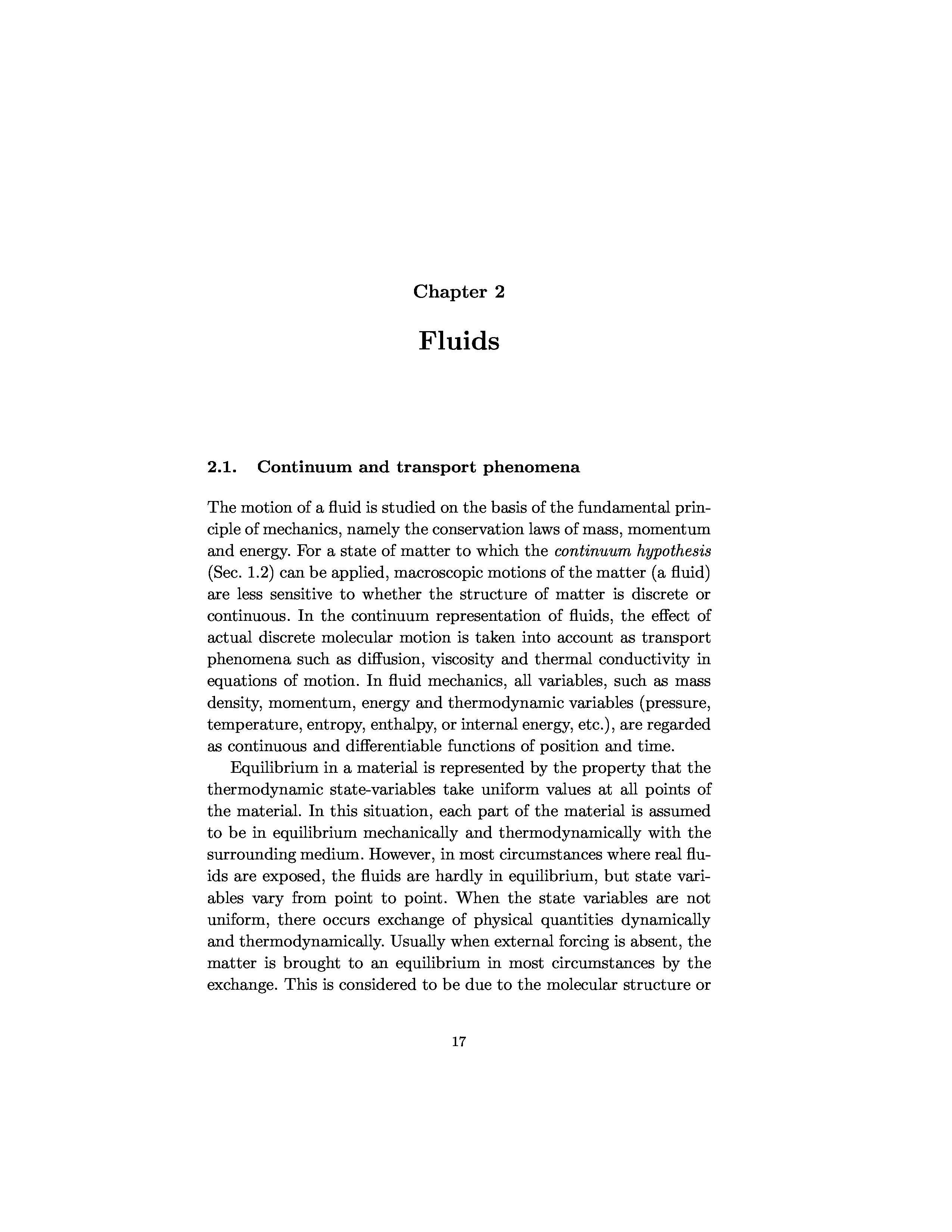 Chapter 2

Fluids

2.1. Continuum and transport phenomena

The motion of a fluid is studied on the basis of the fundamental principle of mechanics, namely the conservation laws of mass, momentum and energy. For a state of matter to which the continuum hypothesis (Sec. 1.2) can be applied, macroscopic motions of the matter (a fluid) are less sensitive to whether the structure of matter is discrete or continuous. In the continuum representation of fluids, the effect of actual discrete molecular motion is taken into account as transport phenomena such as diffusion, viscosity and thermal conductivity in equations of motion. In fluid mechanics, all variables, such as mass density, momentum, energy and thermodynamic variables (pressure, temperature, entropy, enthalpy, or internal energy, etc.), are regarded as continuous and differentiable functions of position and time.

Equilibrium in a material is represented by the property that the thermodynamic state-variables take uniform values at all points of the material. In this situation, each part of the material is assumed to be in equilibrium mechanically and thermodynamically with the surrounding medium. However, in most circumstances where real fluids are exposed, the fluids are hardly in equilibrium, but state variables vary from point to point. When the state variables are not uniform, there occurs exchange of physical quantities dynamically and thermodynamically. Usually when external forcing is absent, the matter is brought to an equilibrium in most circumstances by the exchange. This is considered to be due to the molecular structure or

17